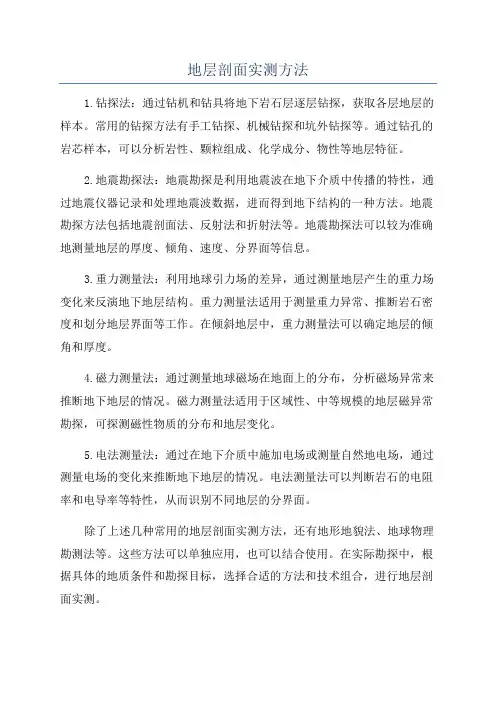 地层剖面实测方法

1.钻探法：通过钻机和钻具将地下岩石层逐层钻探，获取各层地层的样本。常用的钻探方法有手工钻探、机械钻探和坑外钻探等。通过钻孔的岩芯样本，可以分析岩性、颗粒组成、化学成分、物性等地层特征。

2.地震勘探法：地震勘探是利用地震波在地下介质中传播的特性，通过地震仪器记录和处理地震波数据，进而得到地下结构的一种方法。地震勘探方法包括地震剖面法、反射法和折射法等。地震勘探法可以较为准确地测量地层的厚度、倾角、速度、分界面等信息。

3.重力测量法：利用地球引力场的差异，通过测量地层产生的重力场变化来反演地下地层结构。重力测量法适用于测量重力异常、推断岩石密度和划分地层界面等工作。在倾斜地层中，重力测量法可以确定地层的倾角和厚度。

4.磁力测量法：通过测量地球磁场在地面上的分布，分析磁场异常来推断地下地层的情况。磁力测量法适用于区域性、中等规模的地层磁异常勘探，可探测磁性物质的分布和地层变化。

5.电法测量法：通过在地下介质中施加电场或测量自然地电场，通过测量电场的变化来推断地下地层的情况。电法测量法可以判断岩石的电阻率和电导率等特性，从而识别不同地层的分界面。

除了上述几种常用的地层剖面实测方法，还有地形地貌法、地球物理勘测法等。这些方法可以单独应用，也可以结合使用。在实际勘探中，根据具体的地质条件和勘探目标，选择合适的方法和技术组合，进行地层剖面实测。